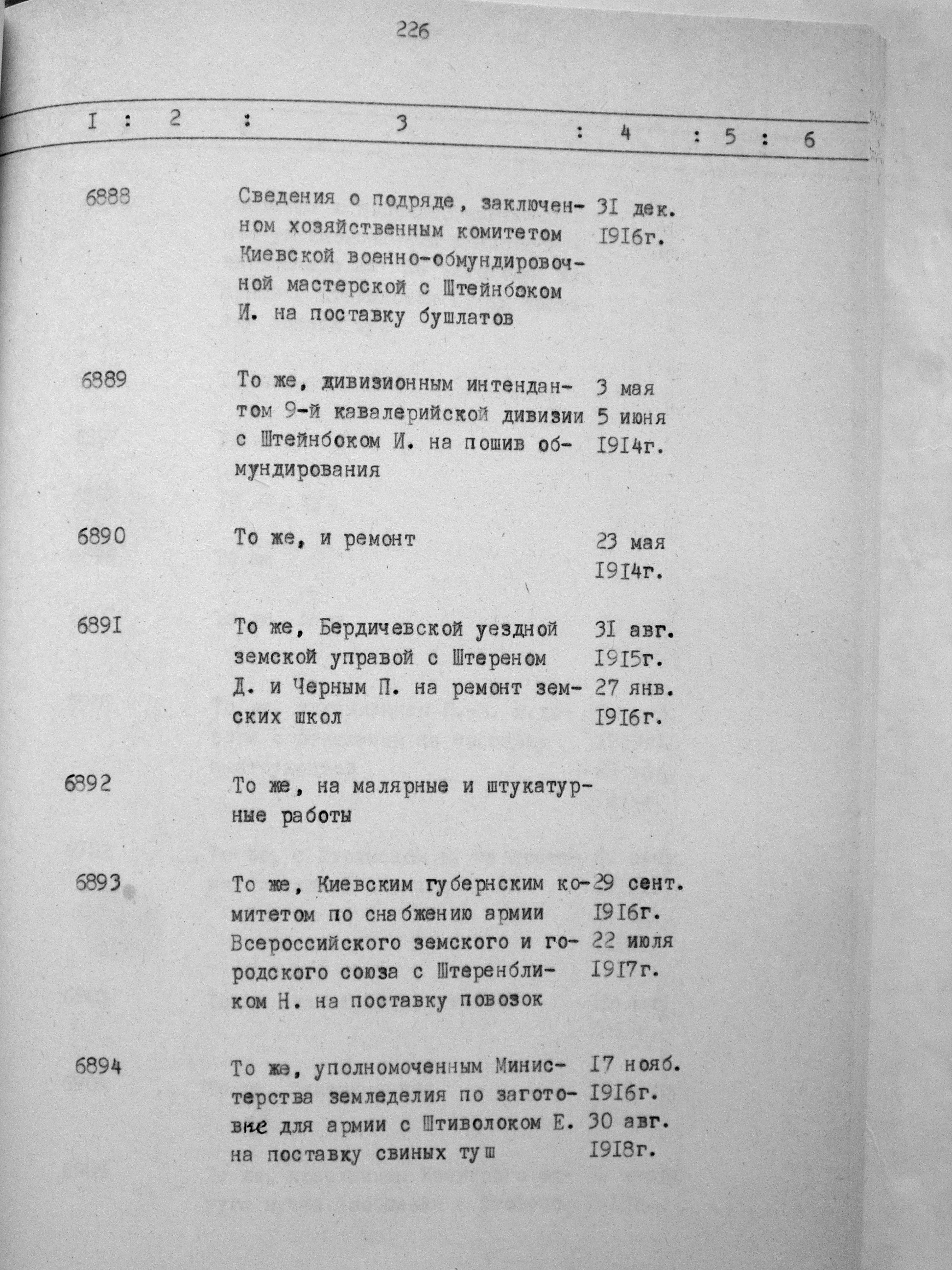 226

| I | 2 | 3 | 4 | 5 | 6 |
|---|---|---|---|---|---|
| 6888 | | Сведения о подряде, заключенном хозяйственным комитетом Киевской военно-обмундировочной мастерской с Штейнбоком И. на поставку бушлатов | 3I дек. I9I6г. | | |
| 6889 | | То же, дивизионным интендантом 9-й кавалерийской дивизии с Штейнбоком И. на пошив обмундирования | 3 мая 5 июня I9I4г. | | |
| 6890 | | То же, и ремонт | 23 мая I9I4г. | | |
| 689I | | То же, Бердичевской уездной земской управой с Штереном Д. и Черным П. на ремонт земских школ | 3I авг. I9I5г. 27 янв. I9I6г. | | |
| 6892 | | То же, на малярные и штукатурные работы | | | |
| 6893 | | То же, Киевским губернским комитетом по снабжению армии Всероссийского земского и городского союза с Штеренбликом Н. на поставку повозок | 29 сент. I9I6г. 22 июля I9I7г. | | |
| 6894 | | То же, уполномоченным Министерства земледелия по заготовке для армии с Штиволоком Е. на поставку свиных туш | I7 нояб. I9I6г. 30 авг. I9I8г. | | |